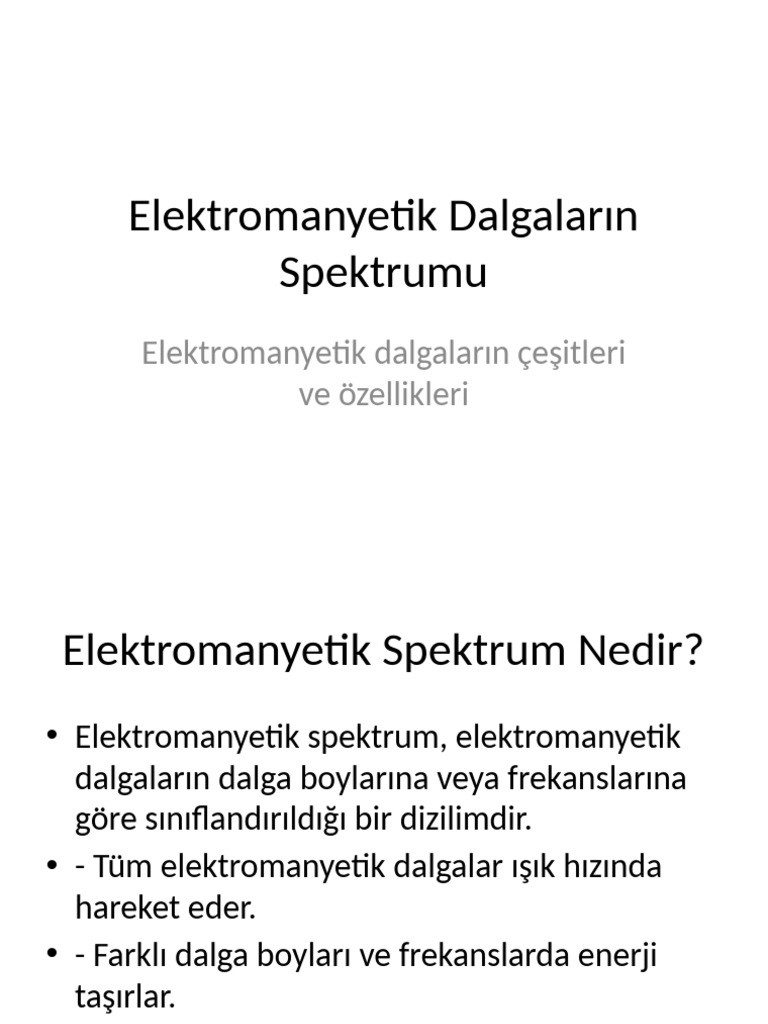 Elektromanyetik Dalgaların Spektrumu

Elektromanyetik dalgaların çeşitleri ve özellikleri

Elektromanyetik Spektrum Nedir?

• Elektromanyetik spektrum, elektromanyetik dalgaların dalga boylarına veya frekanslarına göre sınıflandırıldığı bir dizilimdir.
• - Tüm elektromanyetik dalgalar ışık hızında hareket eder.
• - Farklı dalga boyları ve frekanslarda enerji taşırlar.